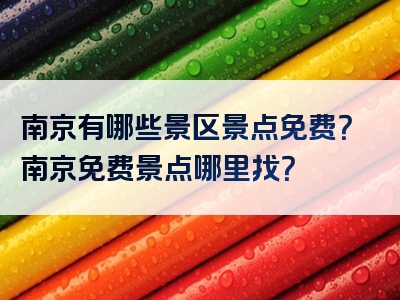 南京有哪些景区景点免费?
南京免费景点哪里找?